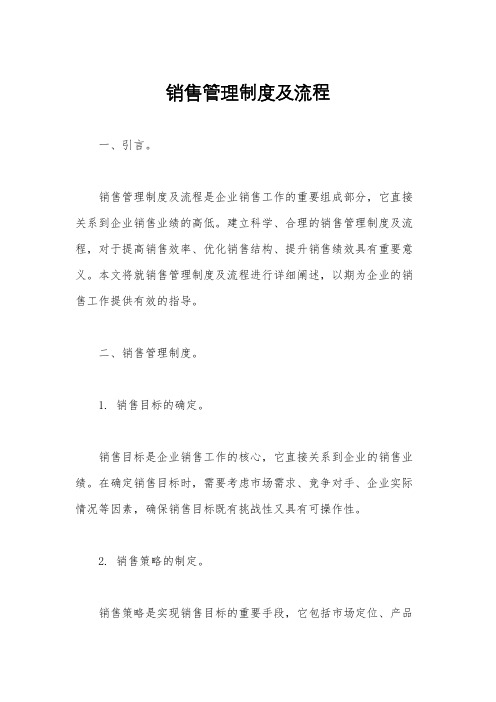 销售管理制度及流程

一、引言。

销售管理制度及流程是企业销售工作的重要组成部分，它直接关系到企业销售业绩的高低。建立科学、合理的销售管理制度及流程，对于提高销售效率、优化销售结构、提升销售绩效具有重要意义。本文将就销售管理制度及流程进行详细阐述，以期为企业的销售工作提供有效的指导。

二、销售管理制度。

1. 销售目标的确定。

销售目标是企业销售工作的核心，它直接关系到企业的销售业绩。在确定销售目标时，需要考虑市场需求、竞争对手、企业实际情况等因素，确保销售目标既有挑战性又具有可操作性。

2. 销售策略的制定。

销售策略是实现销售目标的重要手段，它包括市场定位、产品